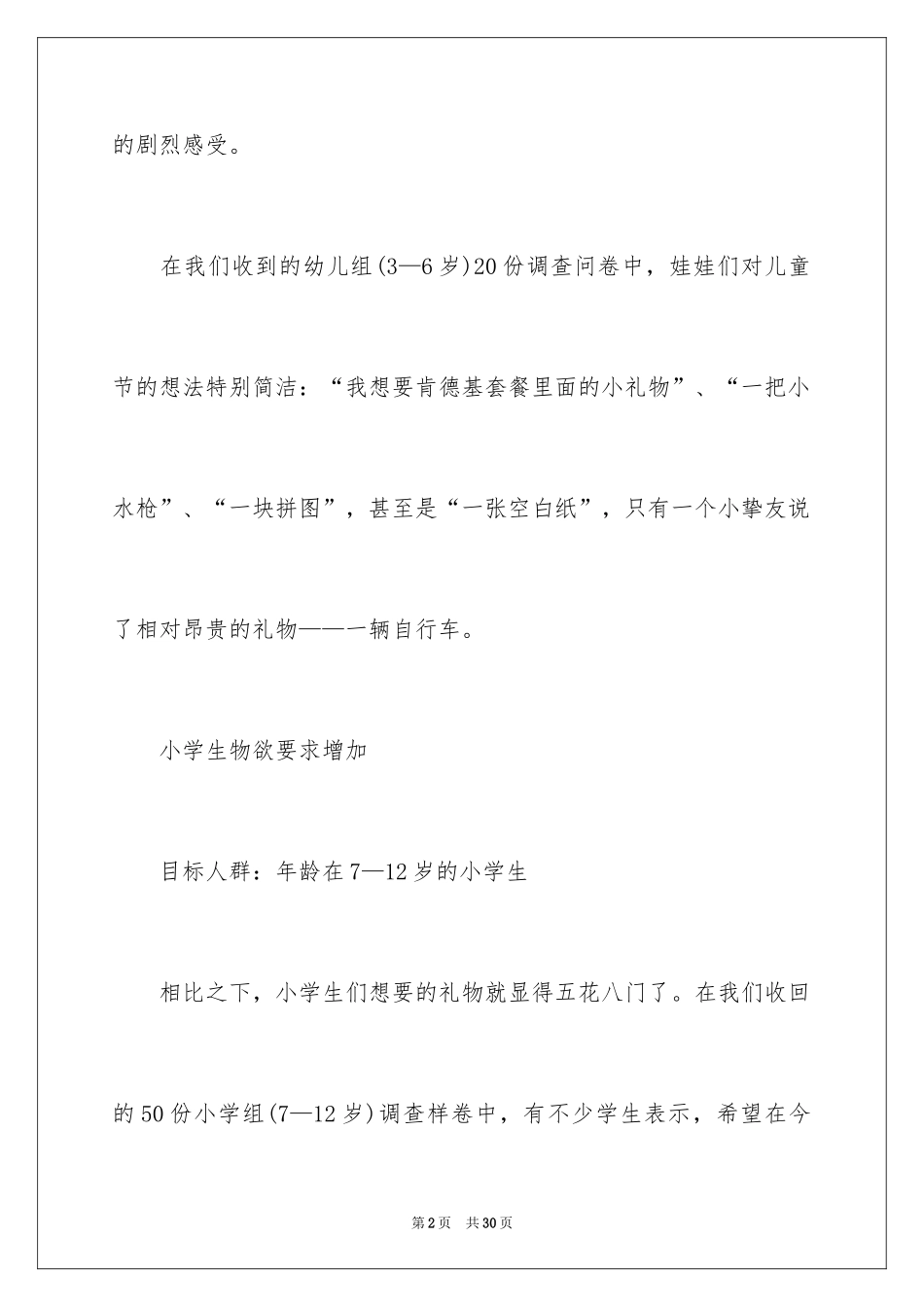 的剧烈感受。

在我们收到的幼儿组(3—6岁)20份调查问卷中，娃娃们对儿童节的想法特别简洁：“我想要肯德基套餐里面的小礼物”、“一把小水枪”、“一块拼图”，甚至是“一张空白纸”，只有一个小挚友说了相对昂贵的礼物——一辆自行车。

小学生物欲要求增加

目标人群：年龄在7—12岁的小学生

相比之下，小学生们想要的礼物就显得五花八门了。在我们收回的50份小学组(7—12岁)调查样卷中，有不少学生表示，希望在今

第2页 共30页